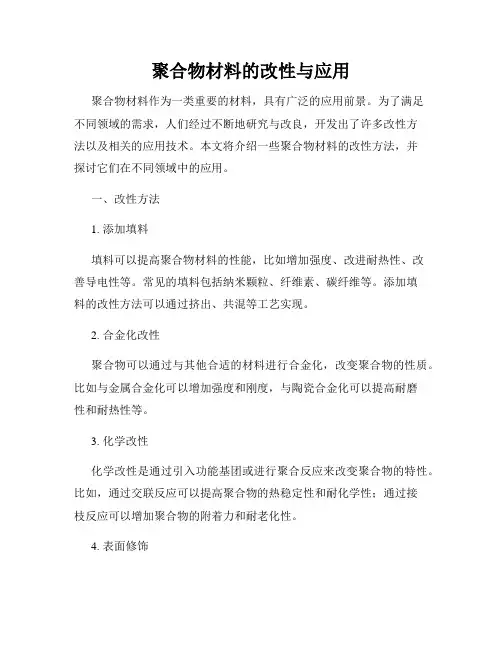 聚合物材料的改性与应用

聚合物材料作为一类重要的材料，具有广泛的应用前景。为了满足不同领域的需求，人们经过不断地研究与改良，开发出了许多改性方法以及相关的应用技术。本文将介绍一些聚合物材料的改性方法，并探讨它们在不同领域中的应用。

一、改性方法

1. 添加填料

填料可以提高聚合物材料的性能，比如增加强度、改进耐热性、改善导电性等。常见的填料包括纳米颗粒、纤维素、碳纤维等。添加填料的改性方法可以通过挤出、共混等工艺实现。

2. 合金化改性

聚合物可以通过与其他合适的材料进行合金化，改变聚合物的性质。比如与金属合金化可以增加强度和刚度，与陶瓷合金化可以提高耐磨性和耐热性等。

3. 化学改性

化学改性是通过引入功能基团或进行聚合反应来改变聚合物的特性。比如，通过交联反应可以提高聚合物的热稳定性和耐化学性；通过接枝反应可以增加聚合物的附着力和耐老化性。

4. 表面修饰